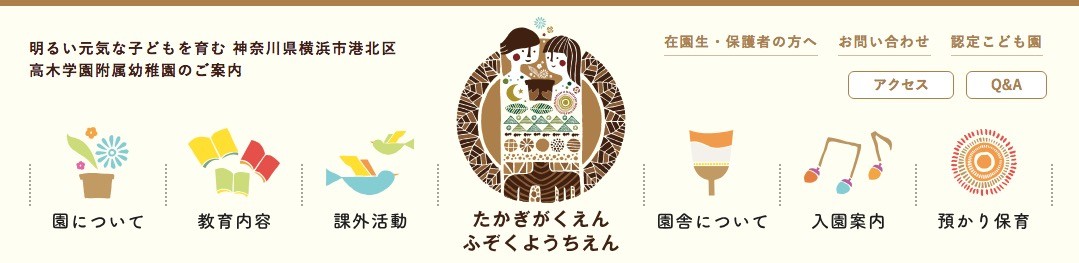 明るい元気な子どもを育む 神奈川県横浜市港北区
高木学園附属幼稚園のご案内

在園生・保護者の方へ　お問い合わせ　認定こども園

アクセス　Q&A

園について　教育内容　課外活動

たかぎがくえん
ふぞくようちえん

園舎について　入園案内　預かり保育